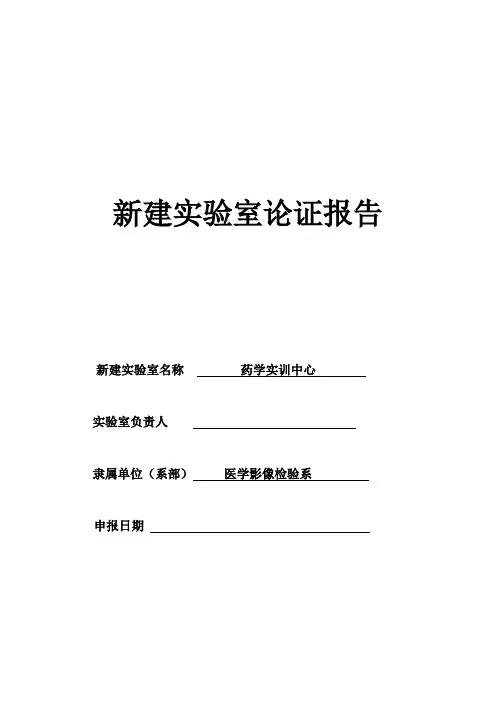 新建实验室论证报告

新建实验室名称 药学实训中心

实验室负责人

隶属单位（系部） 医学影像检验系

申报日期